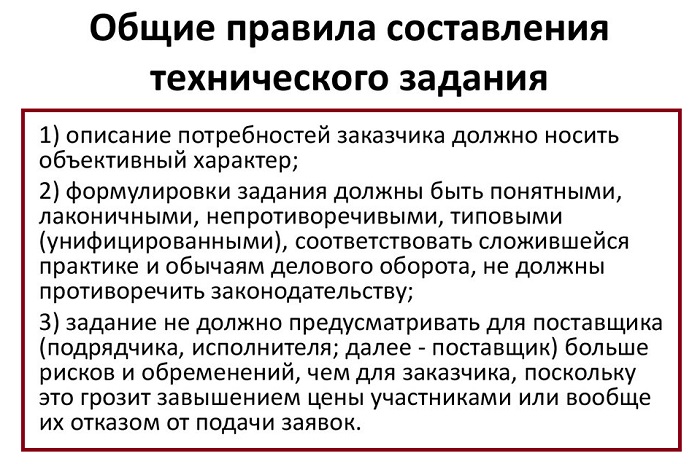 Общие правила составления технического задания

1) описание потребностей заказчика должно носить объективный характер;

2) формулировки задания должны быть понятными, лаконичными, непротиворечивыми, типовыми (унифицированными), соответствовать сложившейся практике и обычаям делового оборота, не должны противоречить законодательству;

3) задание не должно предусматривать для поставщика (подрядчика, исполнителя; далее - поставщик) больше рисков и обременений, чем для заказчика, поскольку это грозит завышением цены участниками или вообще их отказом от подачи заявок.